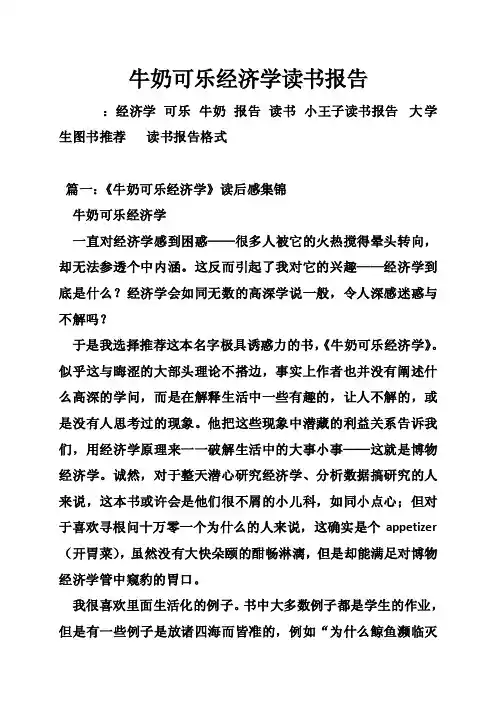 牛奶可乐经济学读书报告

：经济学 可乐 牛奶 报告 读书 小王子读书报告 大学生图书推荐 读书报告格式

篇一：《牛奶可乐经济学》读后感集锦

牛奶可乐经济学

一直对经济学感到困惑——很多人被它的火热搅得晕头转向，却无法参透个中内涵。这反而引起了我对它的兴趣——经济学到底是什么？经济学会如同无数的高深学说一般，令人深感迷惑与不解吗？

于是我选择推荐这本名字极具诱惑力的书，《牛奶可乐经济学》。似乎这与晦涩的大部头理论不搭边，事实上作者也并没有阐述什么高深的学问，而是在解释生活中一些有趣的，让人不解的，或是没有人思考过的现象。他把这些现象中潜藏的利益关系告诉我们，用经济学原理来一一破解生活中的大事小事——这就是博物经济学。诚然，对于整天潜心研究经济学、分析数据搞研究的人来说，这本书或许会是他们很不屑的小儿科，如同小点心；但对于喜欢寻根问十万零一个为什么的人来说，这确实是个 appetizer（开胃菜），虽然没有大快朵颐的酣畅淋漓，但是却能满足对博物经济学管中窥豹的胃口。

我很喜欢里面生活化的例子。书中大多数例子都是学生的作业，但是有一些例子是放诸四海而皆准的，例如“为什么鲸鱼濒临灭